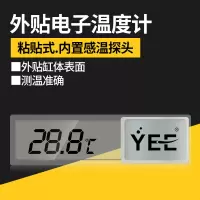 外贴电子温度计

粘贴式.内置感温探头

■外贴缸体表面
■测温准确

28.8℃

YEE®